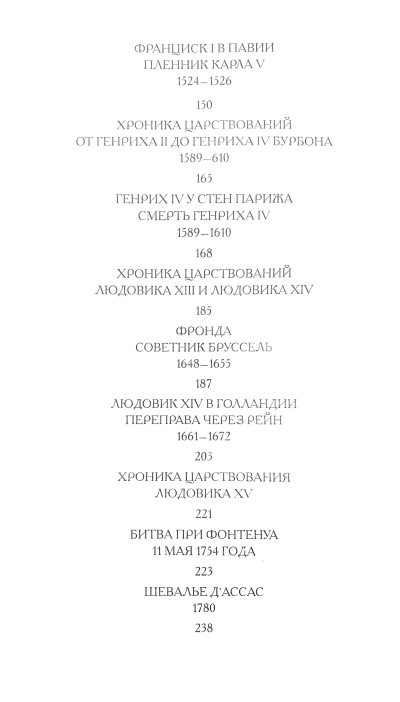 ФРАНЦИСК I В ПАВИИ
ПЛЕННИК КАРЛА V
1524–1526

150

ХРОНИКА ЦАРСТВОВАНИЙ
ОТ ГЕНРИХА II ДО ГЕНРИХА IV БУРБОНА
1589–610

165

ГЕНРИХ IV У СТЕН ПАРИЖА
СМЕРТЬ ГЕНРИХА IV
1589–1610

168

ХРОНИКА ЦАРСТВОВАНИЙ
ЛЮДОВИКА XIII И ЛЮДОВИКА XIV

185

ФРОНДА
СОВЕТНИК БРУССЕЛЬ
1648–1655

187

ЛЮДОВИК XIV В ГОЛЛАНДИИ
ПЕРЕПРАВА ЧЕРЕЗ РЕЙН
1661–1672

203

ХРОНИКА ЦАРСТВОВАНИЯ
ЛЮДОВИКА XV

221

БИТВА ПРИ ФОНТЕНУА
11 МАЯ 1754 ГОДА

223

ШЕВАЛЬЕ Д'АССАС
1780

238